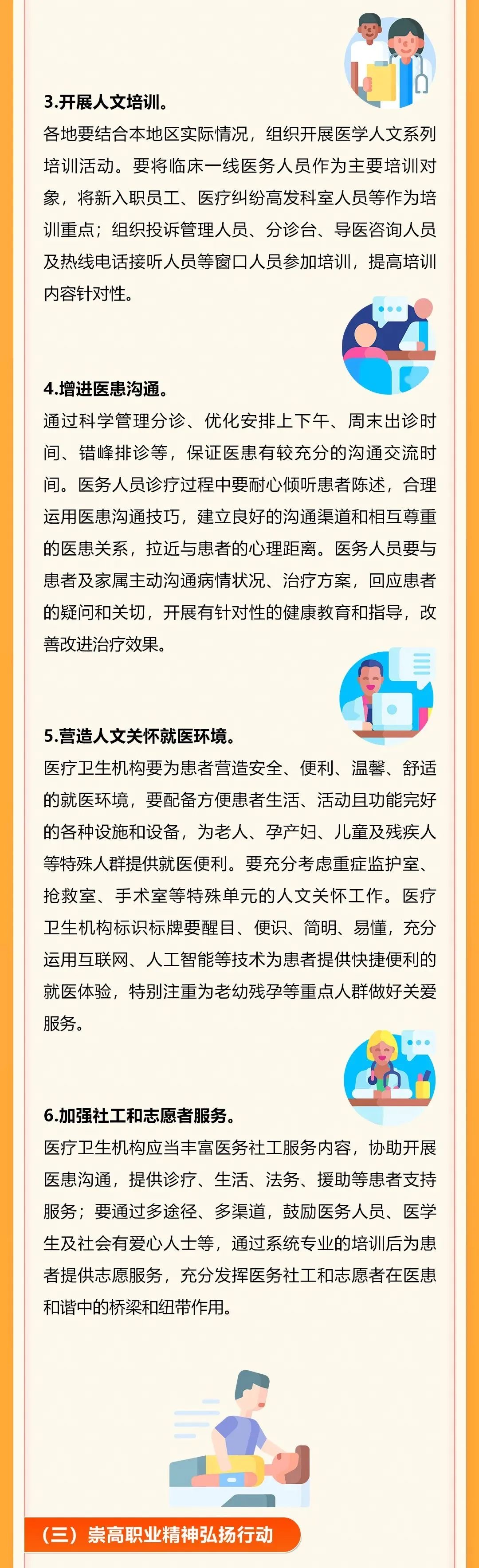 3.开展人文培训。

各地要结合本地区实际情况，组织开展医学人文系列培训活动。要将临床一线医务人员作为主要培训对象，将新入职员工、医疗纠纷高发科室人员等作为培训重点；组织投诉管理人员、分诊台、导医咨询人员及热线电话接听人员等窗口人员参加培训，提高培训内容针对性。

4.增进医患沟通。

通过科学管理分诊、优化安排上下午、周末出诊时间、错峰排诊等，保证医患有较充分的沟通交流时间。医务人员诊疗过程中要耐心倾听患者陈述，合理运用医患沟通技巧，建立良好的沟通渠道和相互尊重的医患关系，拉近与患者的心理距离。医务人员要与患者及家属主动沟通病情状况、治疗方案，回应患者的疑问和关切，开展有针对性的健康教育和指导，改善改进治疗效果。

5.营造人文关怀就医环境。

医疗卫生机构要为患者营造安全、便利、温馨、舒适的就医环境，要配备方便患者生活、活动且功能完好的各种设施和设备，为老人、孕产妇、儿童及残疾人等特殊人群提供就医便利。要充分考虑重症监护室、抢救室、手术室等特殊单元的人文关怀工作。医疗卫生机构标识标牌要醒目、便识、简明、易懂，充分运用互联网、人工智能等技术为患者提供快捷便利的就医体验，特别注重为老幼残孕等重点人群做好关爱服务。

6.加强社工和志愿者服务。

医疗卫生机构应当丰富医务社工服务内容，协助开展医患沟通，提供诊疗、生活、法务、援助等患者支持服务；要通过多途径、多渠道，鼓励医务人员、医学生及社会有爱心人士等，通过系统专业的培训后为患者提供志愿服务，充分发挥医务社工和志愿者在医患和谐中的桥梁和纽带作用。

（三）崇高职业精神弘扬行动